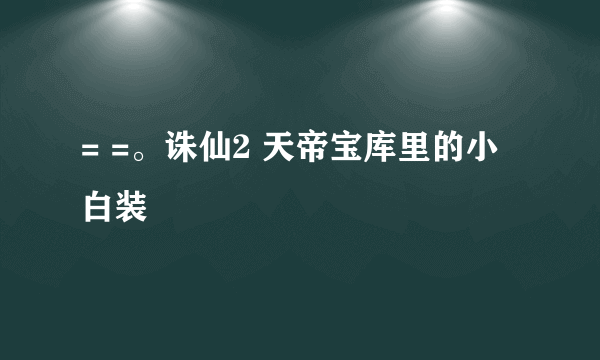 = =。诛仙2 天帝宝库里的小白装